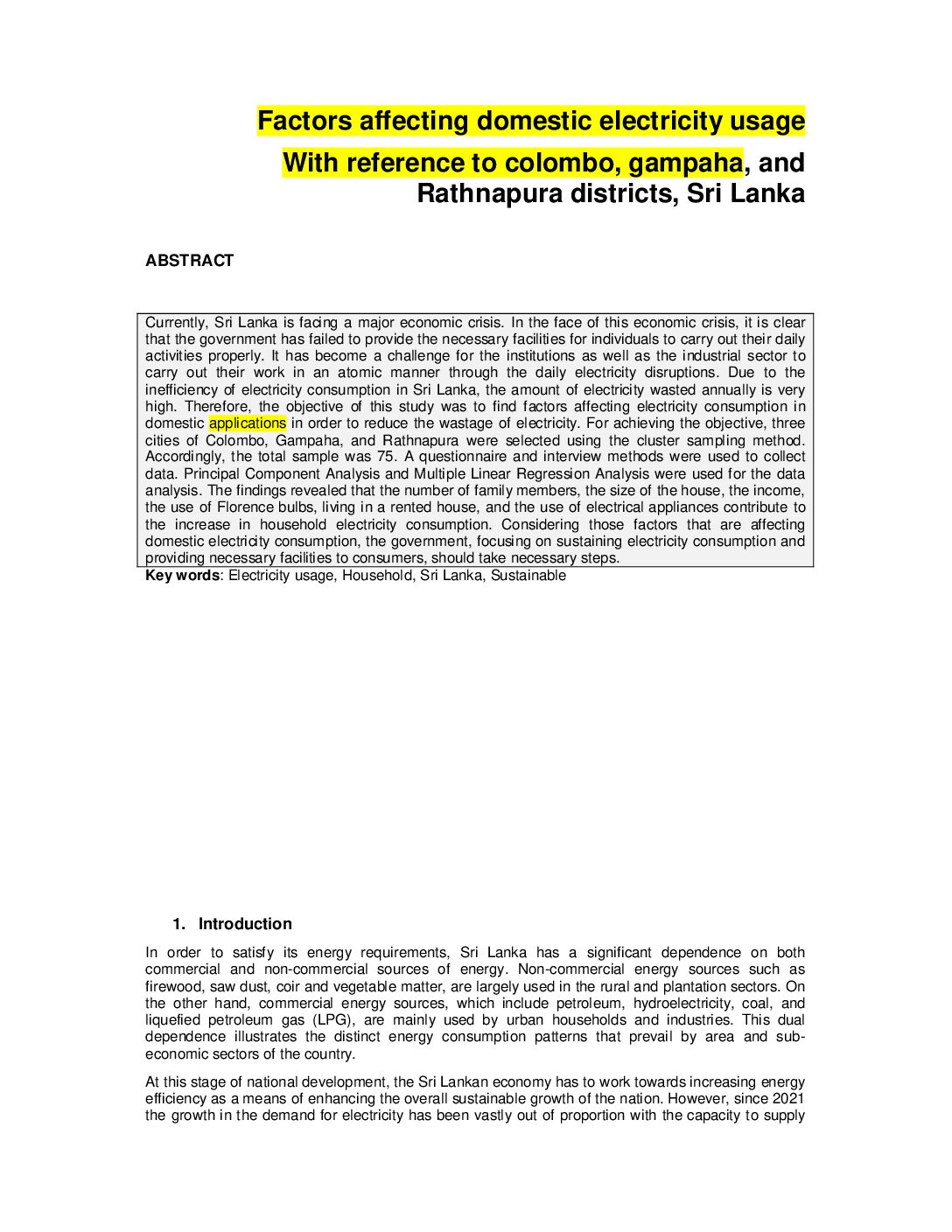 Factors affecting domestic electricity usage

With reference to colombo, gampaha, and Rathnapura districts, Sri Lanka

ABSTRACT

Currently, Sri Lanka is facing a major economic crisis. In the face of this economic crisis, it is clear that the government has failed to provide the necessary facilities for individuals to carry out their daily activities properly. It has become a challenge for the institutions as well as the industrial sector to carry out their work in an atomic manner through the daily electricity disruptions. Due to the inefficiency of electricity consumption in Sri Lanka, the amount of electricity wasted annually is very high. Therefore, the objective of this study was to find factors affecting electricity consumption in domestic applications in order to reduce the wastage of electricity. For achieving the objective, three cities of Colombo, Gampaha, and Rathnapura were selected using the cluster sampling method. Accordingly, the total sample was 75. A questionnaire and interview methods were used to collect data. Principal Component Analysis and Multiple Linear Regression Analysis were used for the data analysis. The findings revealed that the number of family members, the size of the house, the income, the use of Florence bulbs, living in a rented house, and the use of electrical appliances contribute to the increase in household electricity consumption. Considering those factors that are affecting domestic electricity consumption, the government, focusing on sustaining electricity consumption and providing necessary facilities to consumers, should take necessary steps.

Key words: Electricity usage, Household, Sri Lanka, Sustainable

1. Introduction

In order to satisfy its energy requirements, Sri Lanka has a significant dependence on both commercial and non-commercial sources of energy. Non-commercial energy sources such as firewood, saw dust, coir and vegetable matter, are largely used in the rural and plantation sectors. On the other hand, commercial energy sources, which include petroleum, hydroelectricity, coal, and liquefied petroleum gas (LPG), are mainly used by urban households and industries. This dual dependence illustrates the distinct energy consumption patterns that prevail by area and sub-economic sectors of the country.

At this stage of national development, the Sri Lankan economy has to work towards increasing energy efficiency as a means of enhancing the overall sustainable growth of the nation. However, since 2021 the growth in the demand for electricity has been vastly out of proportion with the capacity to supply